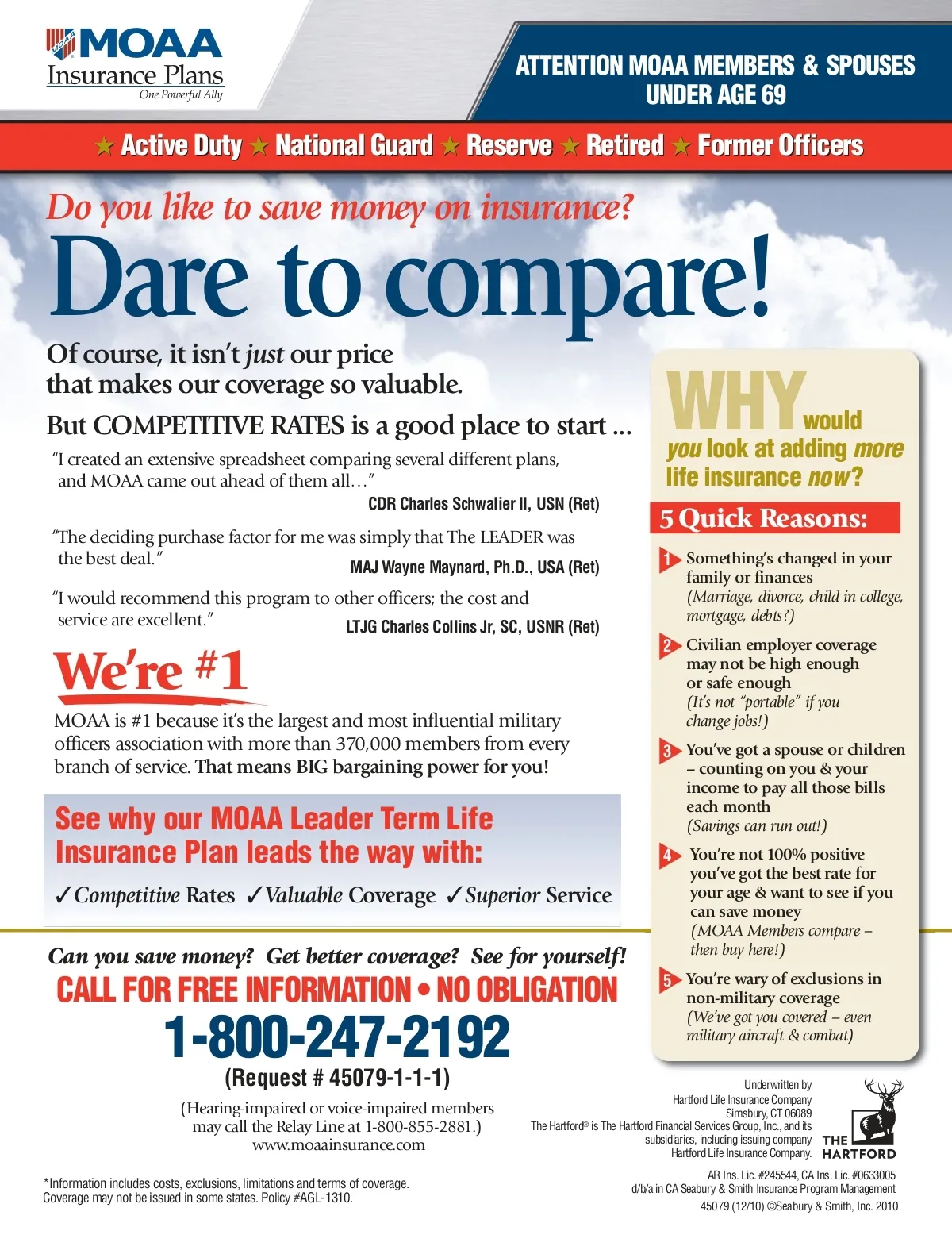 MOAA
MOAA Insurance Plans
One Powerful Ally

ATTENTION MOAA MEMBERS & SPOUSES UNDER AGE 69

★ Active Duty ★ National Guard ★ Reserve ★ Retired ★ Former Officers

Do you like to save money on insurance?

Dare to compare!

Of course, it isn't just our price that makes our coverage so valuable.

But COMPETITIVE RATES is a good place to start ...

"I created an extensive spreadsheet comparing several different plans, and MOAA came out ahead of them all…"
CDR Charles Schwalier II, USN (Ret)

"The deciding purchase factor for me was simply that The LEADER was the best deal."
MAJ Wayne Maynard, Ph.D., USA (Ret)

"I would recommend this program to other officers; the cost and service are excellent."
LTJG Charles Collins Jr, SC, USNR (Ret)

We're #1

MOAA is #1 because it's the largest and most influential military officers association with more than 370,000 members from every branch of service. That means BIG bargaining power for you!

See why our MOAA Leader Term Life Insurance Plan leads the way with:

✓Competitive Rates ✓Valuable Coverage ✓Superior Service

Can you save money? Get better coverage? See for yourself!

CALL FOR FREE INFORMATION • NO OBLIGATION

1-800-247-2192

(Request # 45079-1-1-1)

(Hearing-impaired or voice-impaired members may call the Relay Line at 1-800-855-2881.)
www.moaainsurance.com

*Information includes costs, exclusions, limitations and terms of coverage. Coverage may not be issued in some states. Policy #AGL-1310.

WHY would you look at adding more life insurance now?

5 Quick Reasons:

1 Something's changed in your family or finances (Marriage, divorce, child in college, mortgage, debts?)

2 Civilian employer coverage may not be high enough or safe enough (It's not "portable" if you change jobs!)

3 You've got a spouse or children – counting on you & your income to pay all those bills each month (Savings can run out!)

4 You're not 100% positive you've got the best rate for your age & want to see if you can save money (MOAA Members compare – then buy here!)

5 You're wary of exclusions in non-military coverage (We've got you covered – even military aircraft & combat)

Underwritten by
Hartford Life Insurance Company
Simsbury, CT 06089
The Hartford® is The Hartford Financial Services Group, Inc., and its subsidiaries, including issuing company Hartford Life Insurance Company.

THE HARTFORD

AR Ins. Lic. #245544, CA Ins. Lic. #0633005
d/b/a in CA Seabury & Smith Insurance Program Management
45079 (12/10) ©Seabury & Smith, Inc. 2010